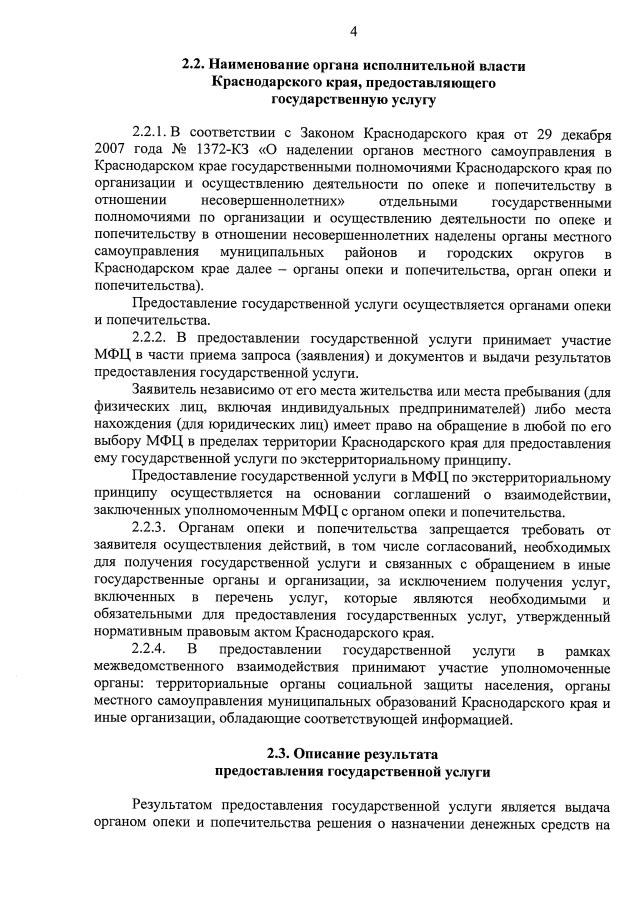 4

2.2. Наименование органа исполнительной власти Краснодарского края, предоставляющего государственную услугу

2.2.1. В соответствии с Законом Краснодарского края от 29 декабря 2007 года № 1372-КЗ «О наделении органов местного самоуправления в Краснодарском крае государственными полномочиями Краснодарского края по организации и осуществлению деятельности по опеке и попечительству в отношении несовершеннолетних» отдельными государственными полномочиями по организации и осуществлению деятельности по опеке и попечительству в отношении несовершеннолетних наделены органы местного самоуправления муниципальных районов и городских округов в Краснодарском крае далее – органы опеки и попечительства, орган опеки и попечительства).

Предоставление государственной услуги осуществляется органами опеки и попечительства.

2.2.2. В предоставлении государственной услуги принимает участие МФЦ в части приема запроса (заявления) и документов и выдачи результатов предоставления государственной услуги.

Заявитель независимо от его места жительства или места пребывания (для физических лиц, включая индивидуальных предпринимателей) либо места нахождения (для юридических лиц) имеет право на обращение в любой по его выбору МФЦ в пределах территории Краснодарского края для предоставления ему государственной услуги по экстерриториальному принципу.

Предоставление государственной услуги в МФЦ по экстерриториальному принципу осуществляется на основании соглашений о взаимодействии, заключенных уполномоченным МФЦ с органом опеки и попечительства.

2.2.3. Органам опеки и попечительства запрещается требовать от заявителя осуществления действий, в том числе согласований, необходимых для получения государственной услуги и связанных с обращением в иные государственные органы и организации, за исключением получения услуг, включенных в перечень услуг, которые являются необходимыми и обязательными для предоставления государственных услуг, утвержденный нормативным правовым актом Краснодарского края.

2.2.4. В предоставлении государственной услуги в рамках межведомственного взаимодействия принимают участие уполномоченные органы: территориальные органы социальной защиты населения, органы местного самоуправления муниципальных образований Краснодарского края и иные организации, обладающие соответствующей информацией.

2.3. Описание результата предоставления государственной услуги

Результатом предоставления государственной услуги является выдача органом опеки и попечительства решения о назначении денежных средств на